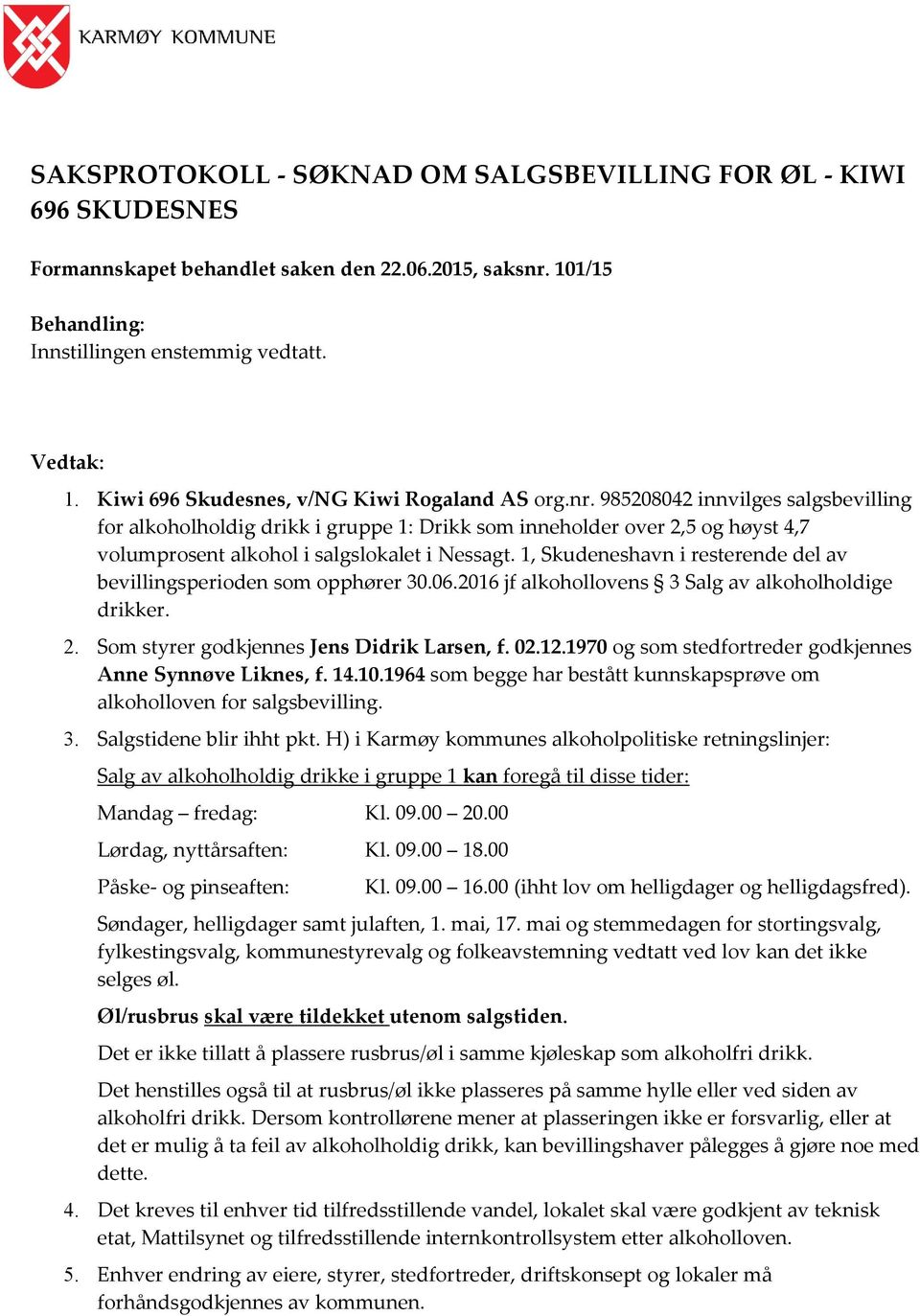 KARMØY KOMMUNE

SAKSPROTOKOLL - SØKNAD OM SALGSBEVILLING FOR ØL - KIWI 696 SKUDESNES

Formannskapet behandlet saken den 22.06.2015, saksnr. 101/15

Behandling:
Innstillingen enstemmig vedtatt.

Vedtak:

1. Kiwi 696 Skudesnes, v/NG Kiwi Rogaland AS org.nr. 985208042 innvilges salgsbevilling for alkoholholdig drikk i gruppe 1: Drikk som inneholder over 2,5 og høyst 4,7 volumprosent alkohol i salgslokalet i Nessagt. 1, Skudeneshavn i resterende del av bevillingsperioden som opphører 30.06.2016 jf alkohollovens § 3 Salg av alkoholholdige drikker.

2. Som styrer godkjennes Jens Didrik Larsen, f. 02.12.1970 og som stedfortreder godkjennes Anne Synnøve Liknes, f. 14.10.1964 som begge har bestått kunnskapsprøve om alkoholloven for salgsbevilling.

3. Salgstidene blir ihht pkt. H) i Karmøy kommunes alkoholpolitiske retningslinjer:

Salg av alkoholholdig drikke i gruppe 1 kan foregå til disse tider:

Mandag – fredag: Kl. 09.00 – 20.00

Lørdag, nyttårsaften: Kl. 09.00 – 18.00

Påske- og pinseaften: Kl. 09.00 – 16.00 (ihht lov om helligdager og helligdagsfred).

Søndager, helligdager samt julaften, 1. mai, 17. mai og stemmedagen for stortingsvalg, fylkestingsvalg, kommunestyrevalg og folkeavstemning vedtatt ved lov kan det ikke selges øl.

Øl/rusbrus skal være tildekket utenom salgstiden.

Det er ikke tillatt å plassere rusbrus/øl i samme kjøleskap som alkoholfri drikk.

Det henstilles også til at rusbrus/øl ikke plasseres på samme hylle eller ved siden av alkoholfri drikk. Dersom kontrollørene mener at plasseringen ikke er forsvarlig, eller at det er mulig å ta feil av alkoholholdig drikk, kan bevillingshaver pålegges å gjøre noe med dette.

4. Det kreves til enhver tid tilfredsstillende vandel, lokalet skal være godkjent av teknisk etat, Mattilsynet og tilfredsstillende internkontrollsystem etter alkoholloven.

5. Enhver endring av eiere, styrer, stedfortreder, driftskonsept og lokaler må forhåndsgodkjennes av kommunen.